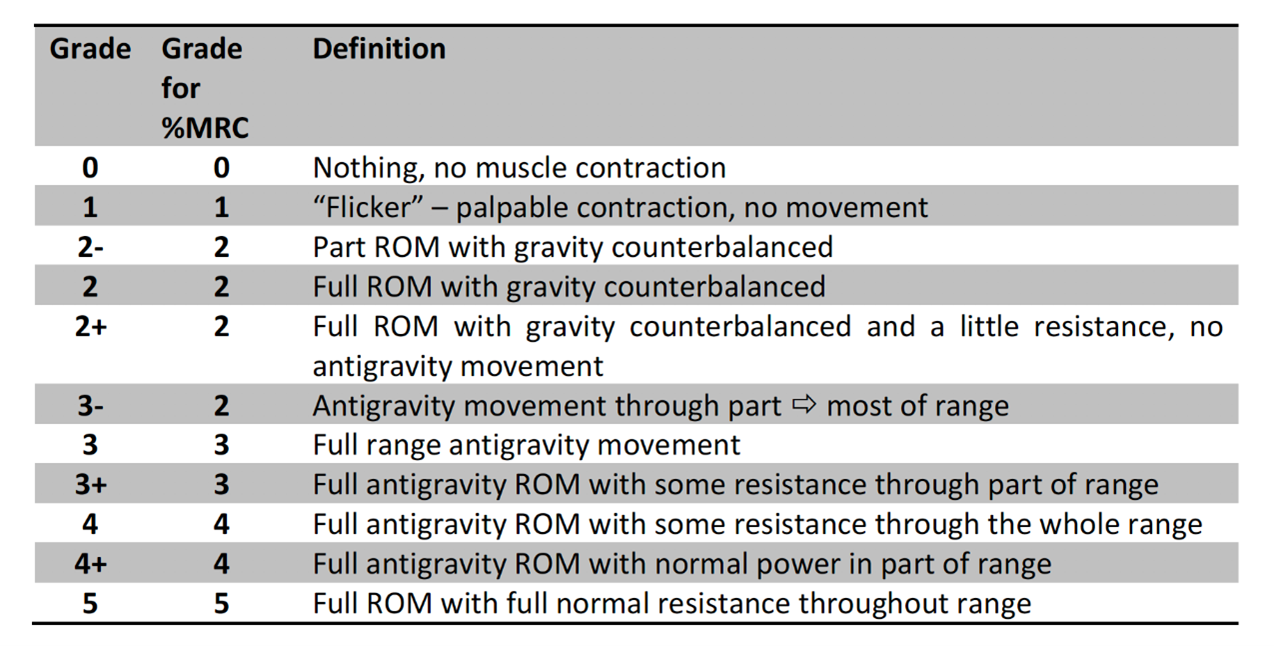 | Grade | Grade for %MRC | Definition |
|---|---|---|
| 0 | 0 | Nothing, no muscle contraction |
| 1 | 1 | "Flicker" – palpable contraction, no movement |
| 2- | 2 | Part ROM with gravity counterbalanced |
| 2 | 2 | Full ROM with gravity counterbalanced |
| 2+ | 2 | Full ROM with gravity counterbalanced and a little resistance, no antigravity movement |
| 3- | 2 | Antigravity movement through part ⇨ most of range |
| 3 | 3 | Full range antigravity movement |
| 3+ | 3 | Full antigravity ROM with some resistance through part of range |
| 4 | 4 | Full antigravity ROM with some resistance through the whole range |
| 4+ | 4 | Full antigravity ROM with normal power in part of range |
| 5 | 5 | Full ROM with full normal resistance throughout range |